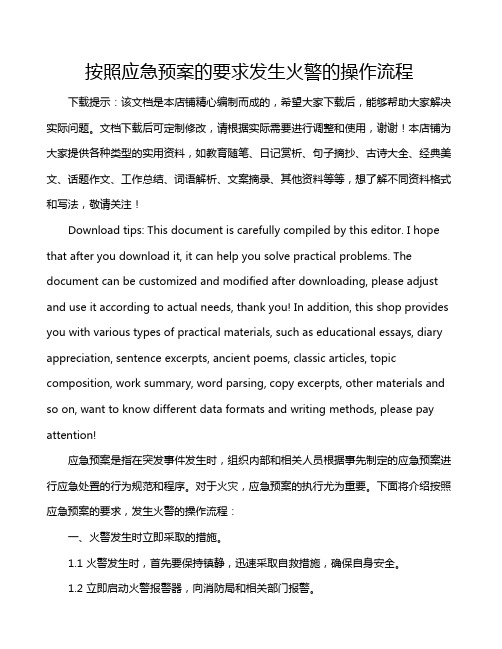 按照应急预案的要求发生火警的操作流程

下载提示：该文档是本店铺精心编制而成的，希望大家下载后，能够帮助大家解决实际问题。文档下载后可定制修改，请根据实际需要进行调整和使用，谢谢！本店铺为大家提供各种类型的实用资料，如教育随笔、日记赏析、句子摘抄、古诗大全、经典美文、话题作文、工作总结、词语解析、文案摘录、其他资料等等，想了解不同资料格式和写法，敬请关注！

Download tips: This document is carefully compiled by this editor. I hope that after you download it, it can help you solve practical problems. The document can be customized and modified after downloading, please adjust and use it according to actual needs, thank you! In addition, this shop provides you with various types of practical materials, such as educational essays, diary appreciation, sentence excerpts, ancient poems, classic articles, topic composition, work summary, word parsing, copy excerpts, other materials and so on, want to know different data formats and writing methods, please pay attention!

应急预案是指在突发事件发生时，组织内部和相关人员根据事先制定的应急预案进行应急处置的行为规范和程序。对于火灾，应急预案的执行尤为重要。下面将介绍按照应急预案的要求，发生火警的操作流程：

一、火警发生时立即采取的措施。

1.1 火警发生时，首先要保持镇静，迅速采取自救措施，确保自身安全。

1.2 立即启动火警报警器，向消防局和相关部门报警。